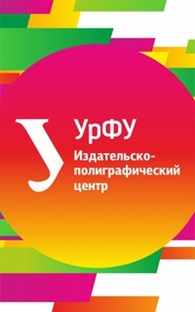 У
УрФУ
Издательско-полиграфический центр